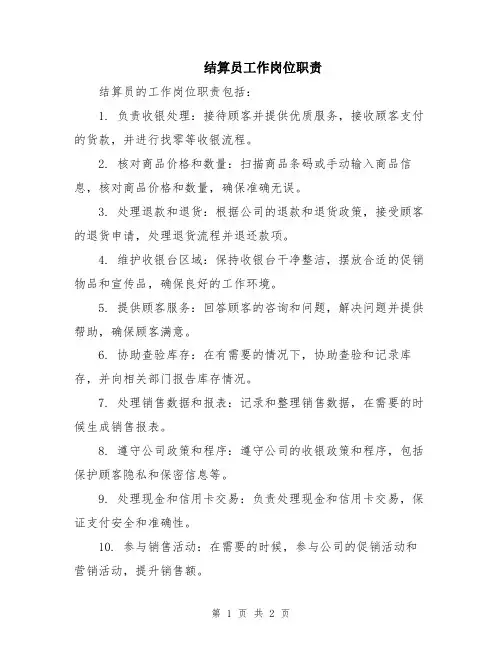 结算员工作岗位职责

结算员的工作岗位职责包括：

1. 负责收银处理：接待顾客并提供优质服务，接收顾客支付的货款，并进行找零等收银流程。

2. 核对商品价格和数量：扫描商品条码或手动输入商品信息，核对商品价格和数量，确保准确无误。

3. 处理退款和退货：根据公司的退款和退货政策，接受顾客的退货申请，处理退货流程并退还款项。

4. 维护收银台区域：保持收银台干净整洁，摆放合适的促销物品和宣传品，确保良好的工作环境。

5. 提供顾客服务：回答顾客的咨询和问题，解决问题并提供帮助，确保顾客满意。

6. 协助查验库存：在有需要的情况下，协助查验和记录库存，并向相关部门报告库存情况。

7. 处理销售数据和报表：记录和整理销售数据，在需要的时候生成销售报表。

8. 遵守公司政策和程序：遵守公司的收银政策和程序，包括保护顾客隐私和保密信息等。

9. 处理现金和信用卡交易：负责处理现金和信用卡交易，保证支付安全和准确性。

10. 参与销售活动：在需要的时候，参与公司的促销活动和营销活动，提升销售额。

第 1 页 共 2 页